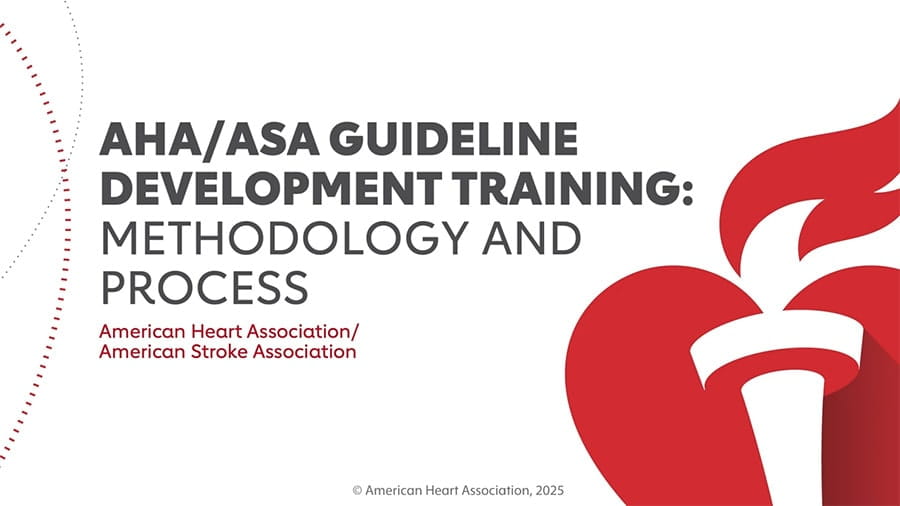 AHA/ASA GUIDELINE DEVELOPMENT TRAINING: METHODOLOGY AND PROCESS

American Heart Association/
American Stroke Association

© American Heart Association, 2025